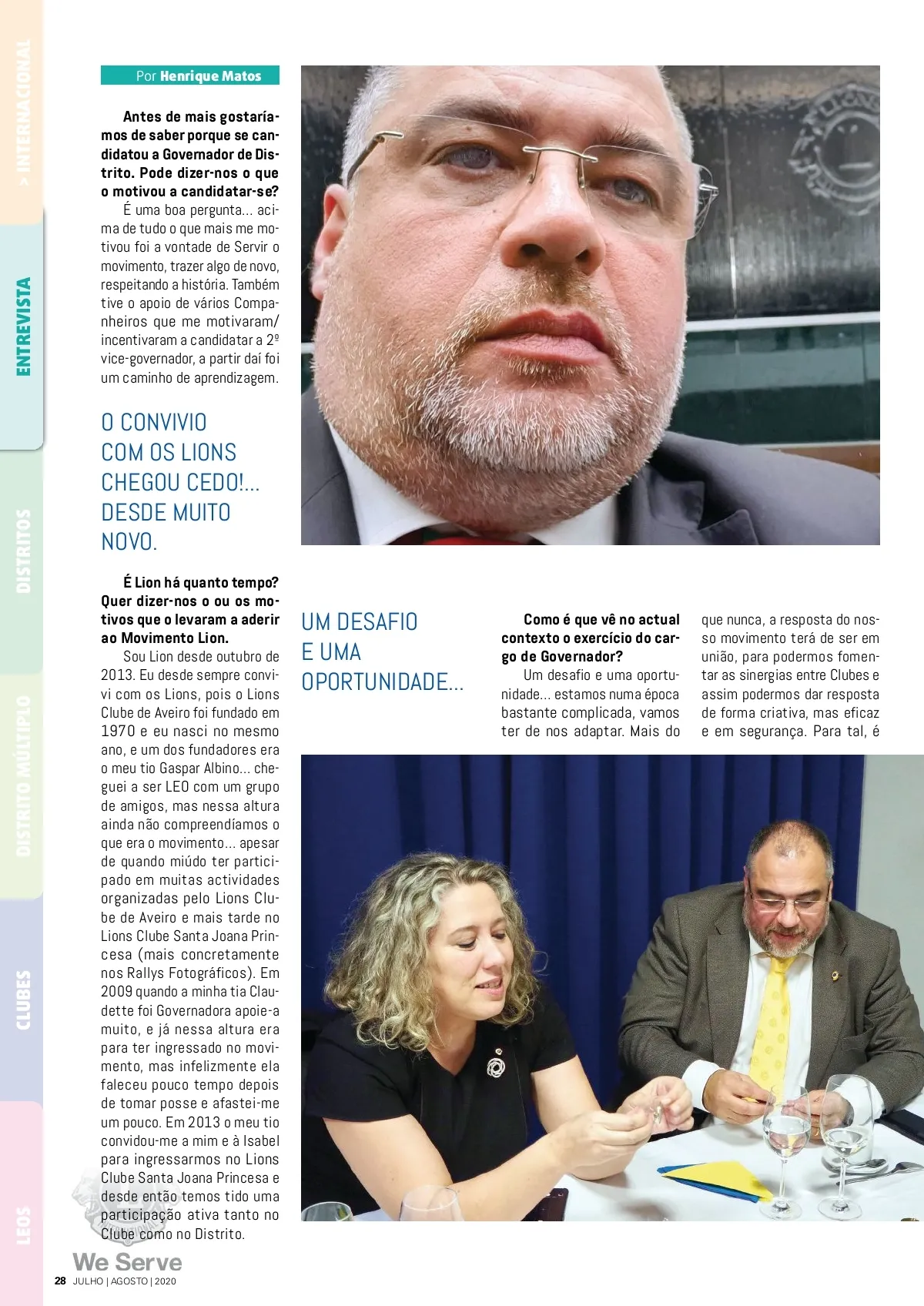 > INTERNACIONAL

ENTREVISTA

DISTRITOS

DISTRITO MÚLTIPLO

CLUBES

LEOS

Por Henrique Matos

Antes de mais gostaríamos de saber porque se candidatou a Governador de Distrito. Pode dizer-nos o que o motivou a candidatar-se?

É uma boa pergunta... acima de tudo o que mais me motivou foi a vontade de Servir o movimento, trazer algo de novo, respeitando a história. Também tive o apoio de vários Companheiros que me motivaram/incentivaram a candidatar a 2º vice-governador, a partir daí foi um caminho de aprendizagem.

O CONVIVIO COM OS LIONS CHEGOU CEDO!... DESDE MUITO NOVO.

É Lion há quanto tempo? Quer dizer-nos o ou os motivos que o levaram a aderir ao Movimento Lion.

Sou Lion desde outubro de 2013. Eu desde sempre convivi com os Lions, pois o Lions Clube de Aveiro foi fundado em 1970 e eu nasci no mesmo ano, e um dos fundadores era o meu tio Gaspar Albino... cheguei a ser LEO com um grupo de amigos, mas nessa altura ainda não compreendíamos o que era o movimento... apesar de quando miúdo ter participado em muitas actividades organizadas pelo Lions Clube de Aveiro e mais tarde no Lions Clube Santa Joana Princesa (mais concretamente nos Rallys Fotográficos). Em 2009 quando a minha tia Claudette foi Governadora apoie-a muito, e já nessa altura era para ter ingressado no movimento, mas infelizmente ela faleceu pouco tempo depois de tomar posse e afastei-me um pouco. Em 2013 o meu tio convidou-me a mim e à Isabel para ingressarmos no Lions Clube Santa Joana Princesa e desde então temos tido uma participação ativa tanto no Clube como no Distrito.

UM DESAFIO E UMA OPORTUNIDADE...

Como é que vê no actual contexto o exercício do cargo de Governador?

Um desafio e uma oportunidade... estamos numa época bastante complicada, vamos ter de nos adaptar. Mais do que nunca, a resposta do nosso movimento terá de ser em união, para podermos fomentar as sinergias entre Clubes e assim podermos dar resposta de forma criativa, mas eficaz e em segurança. Para tal, é

We Serve
28 JULHO | AGOSTO | 2020